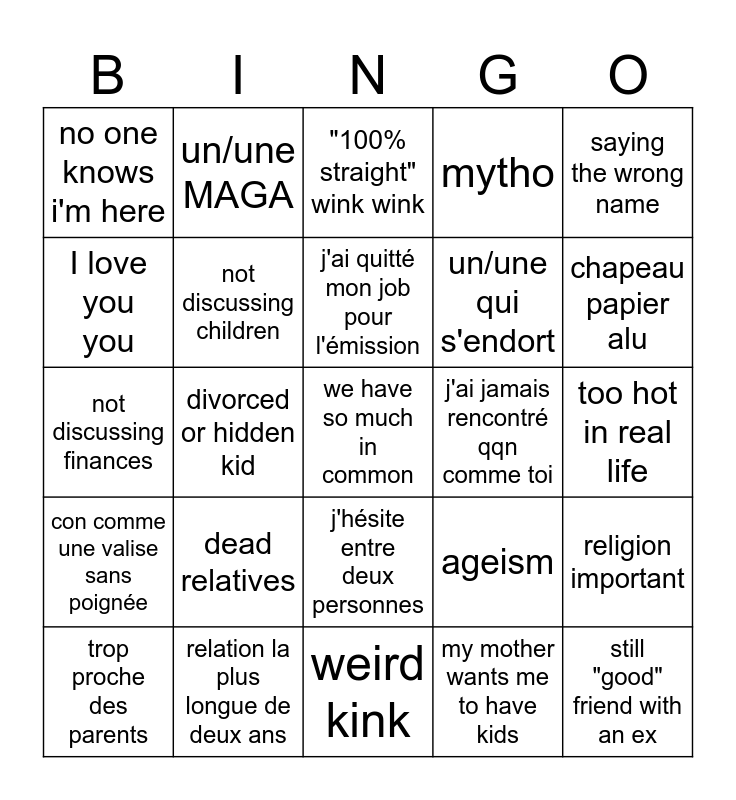 | B | I | N | G | O |
|---|---|---|---|---|
| no one knows i'm here | un/une MAGA | "100% straight" wink wink | mytho | saying the wrong name |
| I love you you | not discussing children | j'ai quitté mon job pour l'émission | un/une qui s'endort | chapeau papier alu |
| not discussing finances | divorced or hidden kid | we have so much in common | j'ai jamais rencontré qqn comme toi | too hot in real life |
| con comme une valise sans poignée | dead relatives | j'hésite entre deux personnes | ageism | religion important |
| trop proche des parents | relation la plus longue de deux ans | weird kink | my mother wants me to have kids | still "good" friend with an ex |